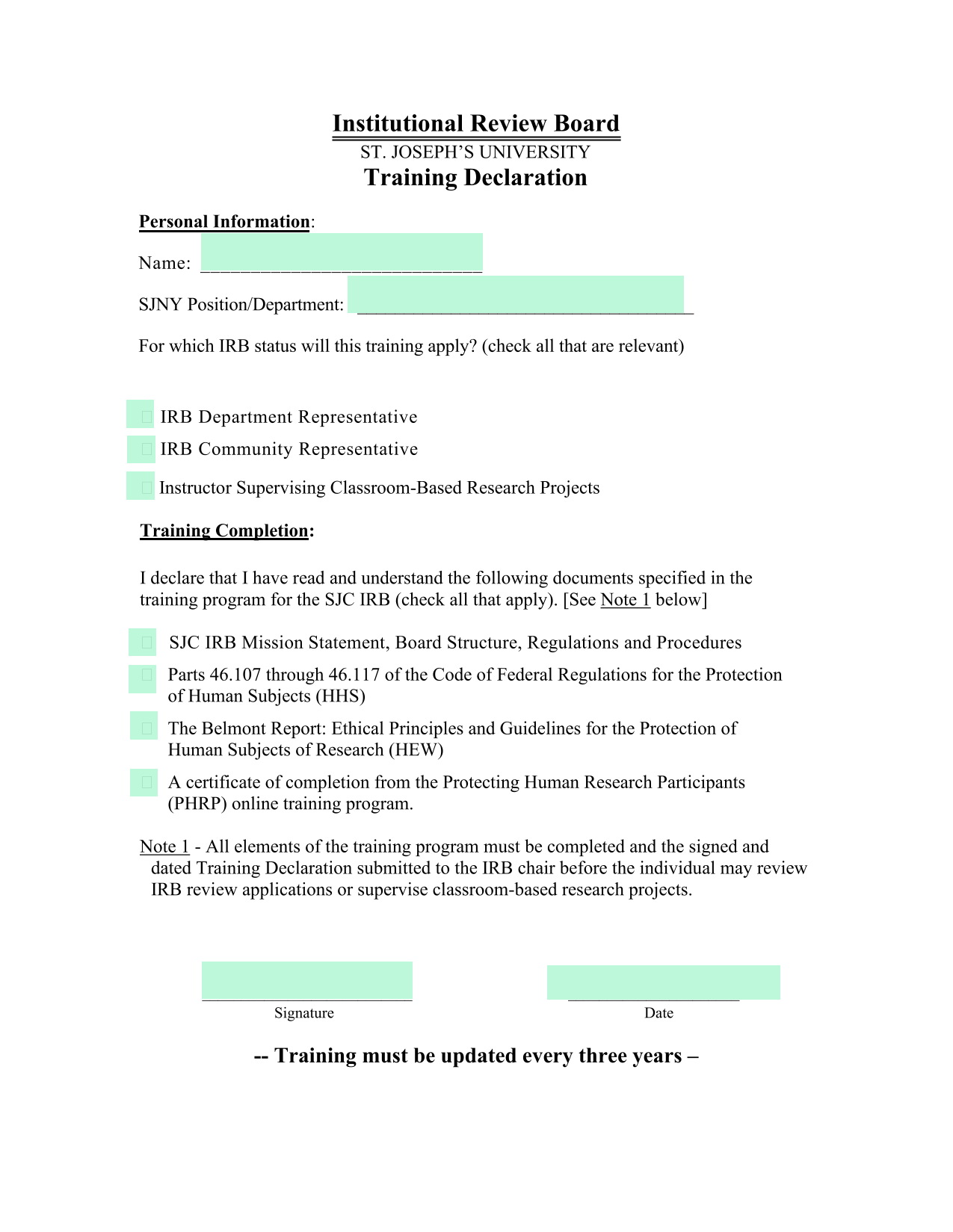 Institutional Review Board
ST. JOSEPH'S UNIVERSITY
Training Declaration

Personal Information:

Name: ______________________________

SJNY Position/Department: ____________________________________

For which IRB status will this training apply? (check all that are relevant)

IRB Department Representative

IRB Community Representative

Instructor Supervising Classroom-Based Research Projects

Training Completion:

I declare that I have read and understand the following documents specified in the training program for the SJC IRB (check all that apply). [See Note 1 below]

SJC IRB Mission Statement, Board Structure, Regulations and Procedures

Parts 46.107 through 46.117 of the Code of Federal Regulations for the Protection of Human Subjects (HHS)

The Belmont Report: Ethical Principles and Guidelines for the Protection of Human Subjects of Research (HEW)

A certificate of completion from the Protecting Human Research Participants (PHRP) online training program.

Note 1 - All elements of the training program must be completed and the signed and dated Training Declaration submitted to the IRB chair before the individual may review IRB review applications or supervise classroom-based research projects.

Signature

Date

-- Training must be updated every three years –